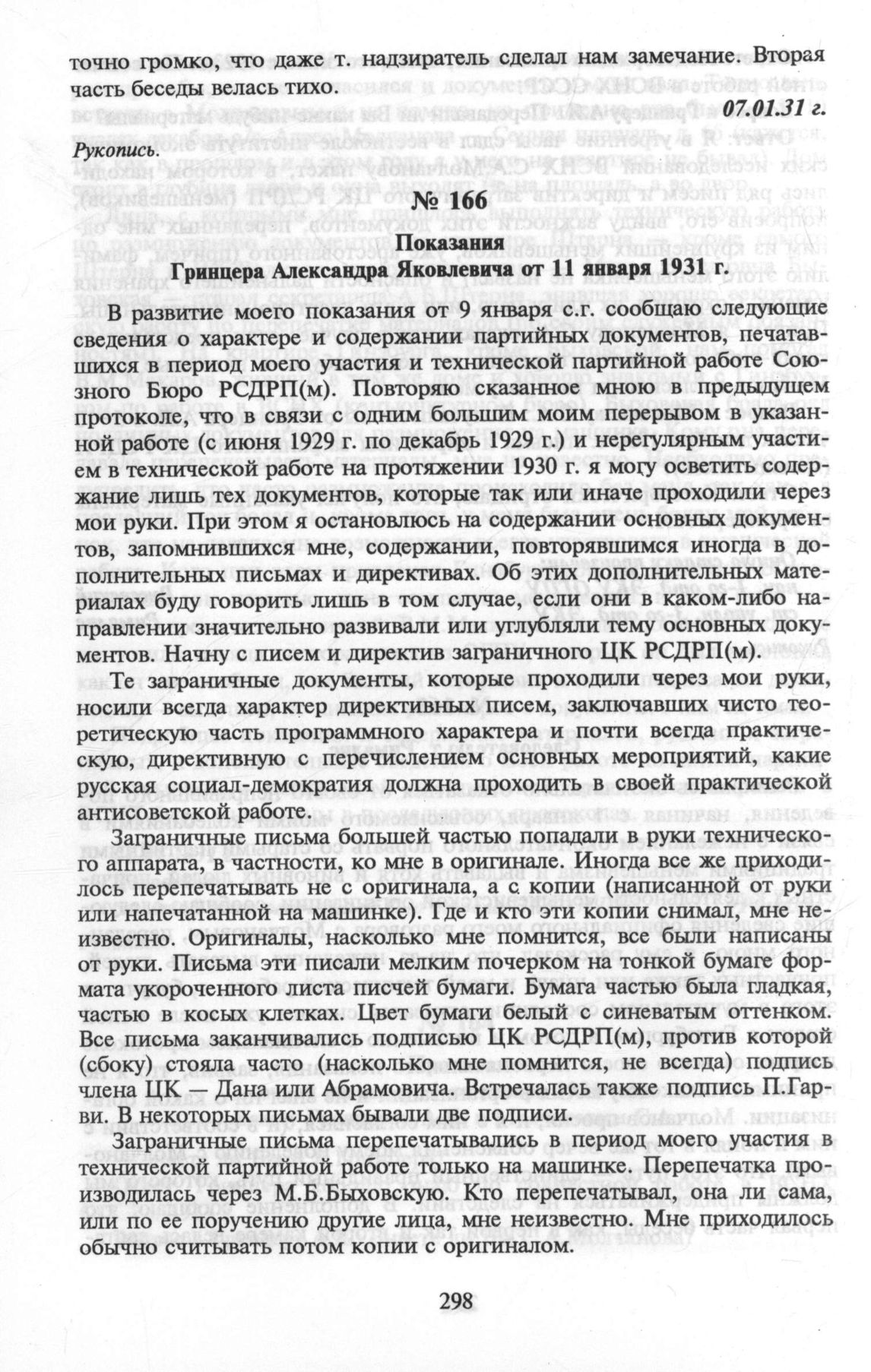 точно громко, что даже т. надзиратель сделал нам замечание. Вторая часть беседы велась тихо.

07.01.31 г.

Рукопись.

№ 166

Показания
Гринцера Александра Яковлевича от 11 января 1931 г.

В развитие моего показания от 9 января с.г. сообщаю следующие сведения о характере и содержании партийных документов, печатавшихся в период моего участия и технической партийной работе Союзного Бюро РСДРП(м). Повторяю сказанное мною в предыдущем протоколе, что в связи с одним большим моим перерывом в указанной работе (с июня 1929 г. по декабрь 1929 г.) и нерегулярным участием в технической работе на протяжении 1930 г. я могу осветить содержание лишь тех документов, которые так или иначе проходили через мои руки. При этом я остановлюсь на содержании основных документов, запомнившихся мне, содержании, повторявшимся иногда в дополнительных письмах и директивах. Об этих дополнительных материалах буду говорить лишь в том случае, если они в каком-либо направлении значительно развивали или углубляли тему основных документов. Начну с писем и директив заграничного ЦК РСДРП(м).

Те заграничные документы, которые проходили через мои руки, носили всегда характер директивных писем, заключавших чисто теоретическую часть программного характера и почти всегда практическую, директивную с перечислением основных мероприятий, какие русская социал-демократия должна проходить в своей практической антисоветской работе.

Заграничные письма большей частью попадали в руки технического аппарата, в частности, ко мне в оригинале. Иногда все же приходилось перепечатывать не с оригинала, а с копии (написанной от руки или напечатанной на машинке). Где и кто эти копии снимал, мне неизвестно. Оригиналы, насколько мне помнится, все были написаны от руки. Письма эти писали мелким почерком на тонкой бумаге формата укороченного листа писчей бумаги. Бумага частью была гладкая, частью в косых клетках. Цвет бумаги белый с синеватым оттенком. Все письма заканчивались подписью ЦК РСДРП(м), против которой (сбоку) стояла часто (насколько мне помнится, не всегда) подпись члена ЦК — Дана или Абрамовича. Встречалась также подпись П.Гарви. В некоторых письмах бывали две подписи.

Заграничные письма перепечатывались в период моего участия в технической партийной работе только на машинке. Перепечатка производилась через М.Б.Быховскую. Кто перепечатывал, она ли сама, или по ее поручению другие лица, мне неизвестно. Мне приходилось обычно считывать потом копии с оригиналом.

298